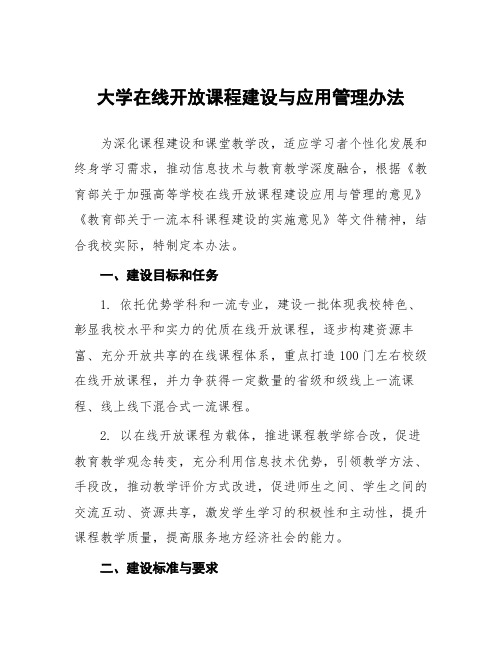 大学在线开放课程建设与应用管理办法

为深化课程建设和课堂教学改，适应学习者个性化发展和终身学习需求，推动信息技术与教育教学深度融合，根据《教育部关于加强高等学校在线开放课程建设应用与管理的意见》《教育部关于一流本科课程建设的实施意见》等文件精神，结合我校实际，特制定本办法。

一、建设目标和任务

1. 依托优势学科和一流专业，建设一批体现我校特色、彰显我校水平和实力的优质在线开放课程，逐步构建资源丰富、充分开放共享的在线课程体系，重点打造100门左右校级在线开放课程，并力争获得一定数量的省级和级线上一流课程、线上线下混合式一流课程。

2. 以在线开放课程为载体，推进课程教学综合改，促进教育教学观念转变，充分利用信息技术优势，引领教学方法、手段改，推动教学评价方式改进，促进师生之间、学生之间的交流互动、资源共享，激发学生学习的积极性和主动性，提升课程教学质量，提高服务地方经济社会的能力。

二、建设标准与要求